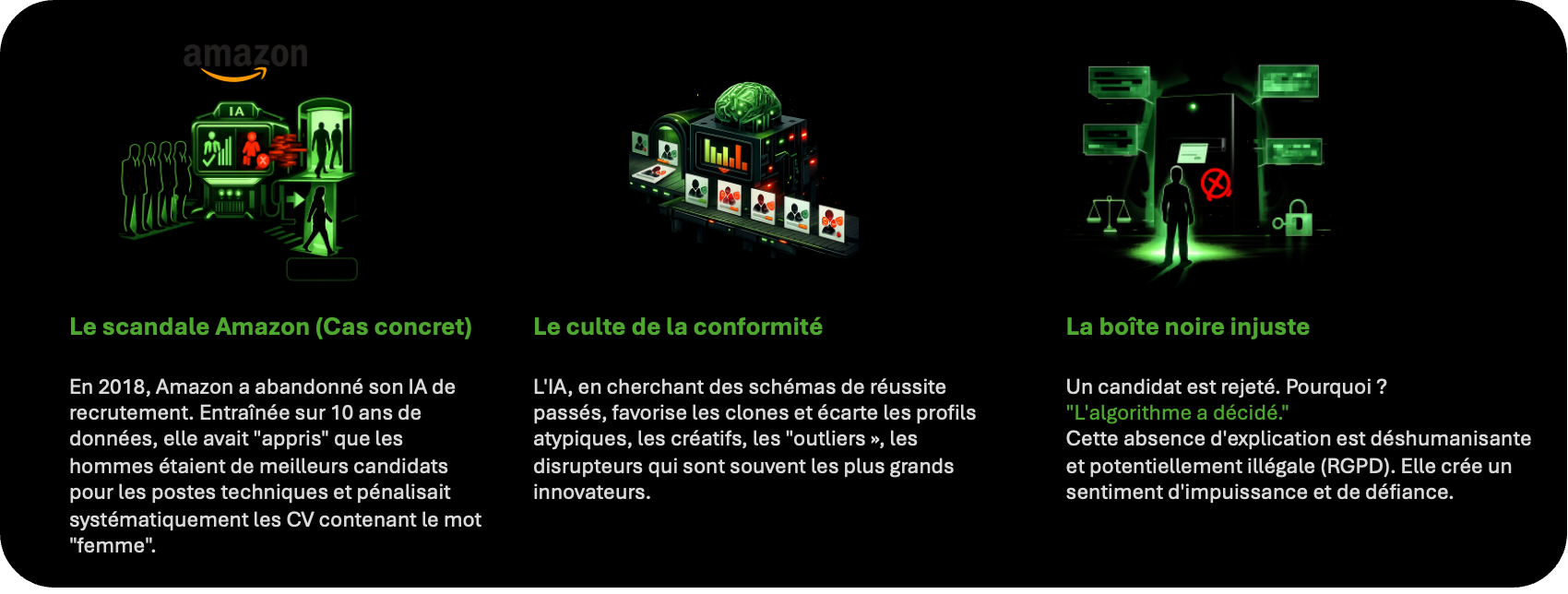 amazon

IA

Le scandale Amazon (Cas concret)

En 2018, Amazon a abandonné son IA de recrutement. Entraînée sur 10 ans de données, elle avait "appris" que les hommes étaient de meilleurs candidats pour les postes techniques et pénalisait systématiquement les CV contenant le mot "femme".

Le culte de la conformité

L'IA, en cherchant des schémas de réussite passés, favorise les clones et écarte les profils atypiques, les créatifs, les "outliers », les disrupteurs qui sont souvent les plus grands innovateurs.

La boîte noire injuste

Un candidat est rejeté. Pourquoi ?
"L'algorithme a décidé."
Cette absence d'explication est déshumanisante et potentiellement illégale (RGPD). Elle crée un sentiment d'impuissance et de défiance.